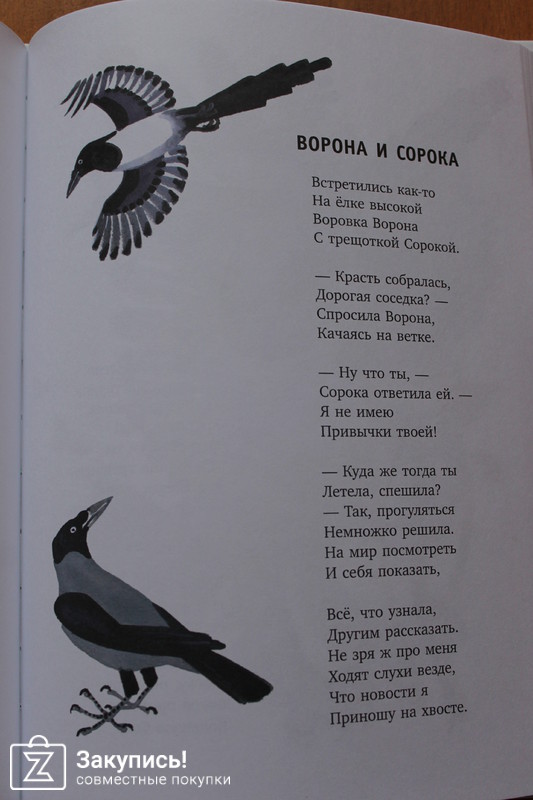 ВОРОНА И СОРОКА

Встретились как-то
На ёлке высокой
Воровка Ворона
С трещоткой Сорокой.

— Красть собралась,
Дорогая соседка? —
Спросила Ворона,
Качаясь на ветке.

— Ну что ты, —
Сорока ответила ей. —
Я не имею
Привычки твоей!

— Куда же тогда ты
Летела, спешила?
— Так, прогуляться
Немножко решила.
На мир посмотреть
И себя показать,

Всё, что узнала,
Другим рассказать.
Не зря ж про меня
Ходят слухи везде,
Что новости я
Приношу на хвосте.

Закупись!
совместные покупки